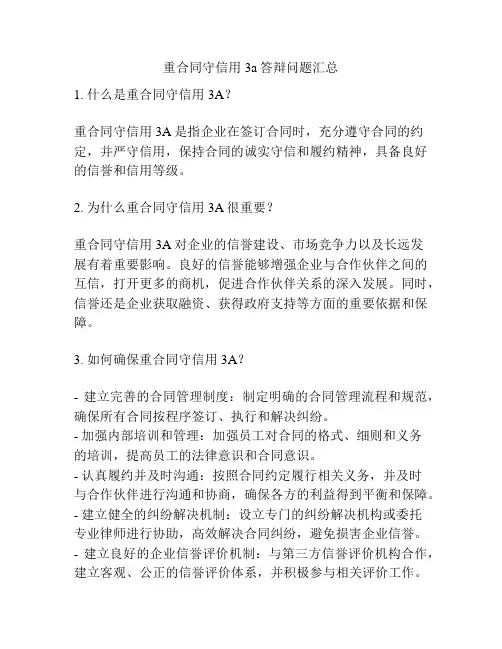 重合同守信用 3a 答辩问题汇总

1. 什么是重合同守信用 3A？

重合同守信用 3A 是指企业在签订合同时，充分遵守合同的约定，并严守信用，保持合同的诚实守信和履约精神，具备良好的信誉和信用等级。

2. 为什么重合同守信用 3A 很重要？

重合同守信用 3A 对企业的信誉建设、市场竞争力以及长远发展有着重要影响。良好的信誉能够增强企业与合作伙伴之间的互信，打开更多的商机，促进合作伙伴关系的深入发展。同时，信誉还是企业获取融资、获得政府支持等方面的重要依据和保障。

3. 如何确保重合同守信用 3A？

- 建立完善的合同管理制度：制定明确的合同管理流程和规范，确保所有合同按程序签订、执行和解决纠纷。
- 加强内部培训和管理：加强员工对合同的格式、细则和义务的培训，提高员工的法律意识和合同意识。
- 认真履约并及时沟通：按照合同约定履行相关义务，并及时与合作伙伴进行沟通和协商，确保各方的利益得到平衡和保障。
- 建立健全的纠纷解决机制：设立专门的纠纷解决机构或委托专业律师进行协助，高效解决合同纠纷，避免损害企业信誉。
- 建立良好的企业信誉评价机制：与第三方信誉评价机构合作，建立客观、公正的信誉评价体系，并积极参与相关评价工作。